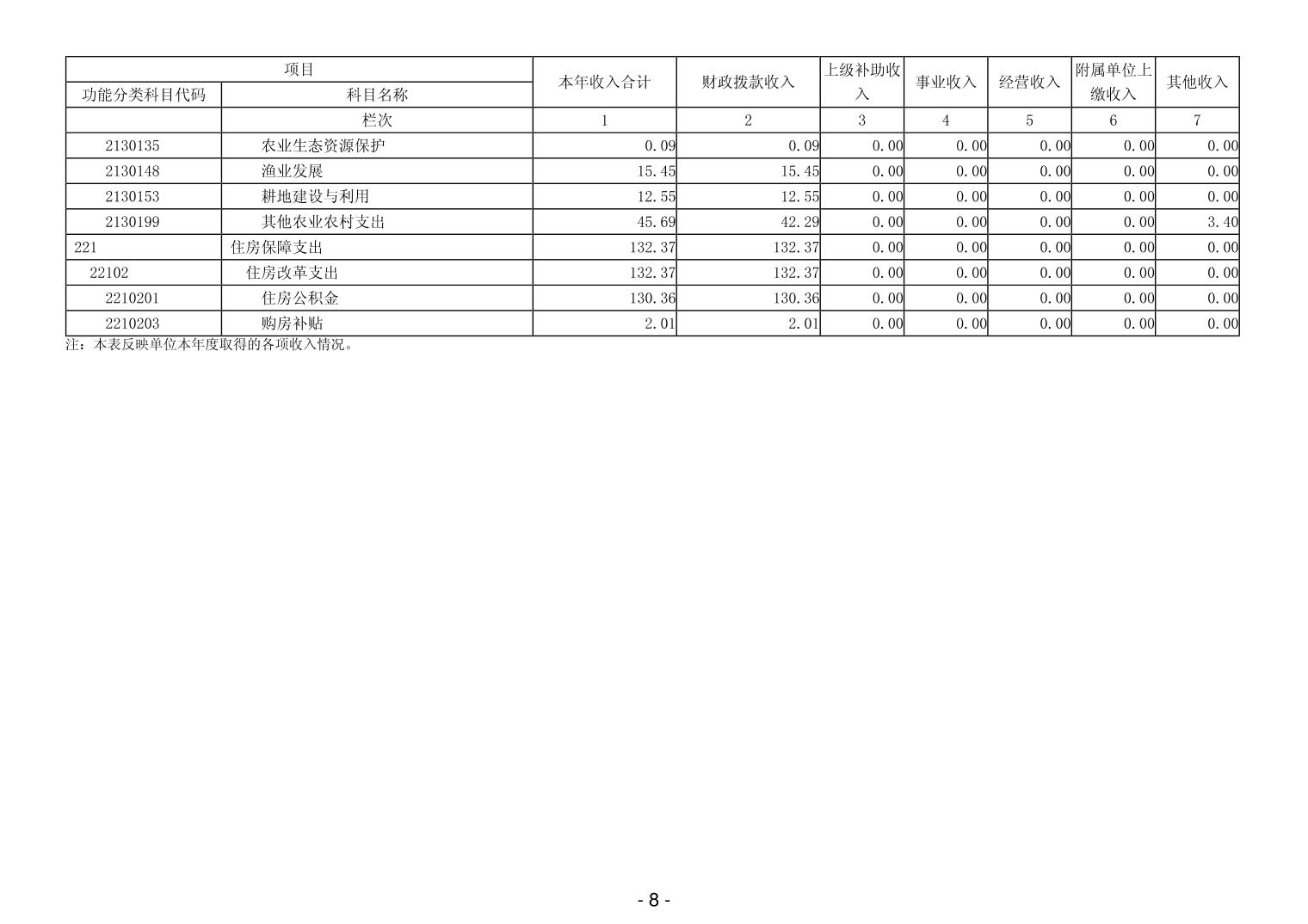 | 项目 | | 本年收入合计 | 财政拨款收入 | 上级补助收入 | 事业收入 | 经营收入 | 附属单位上缴收入 | 其他收入 |
|---|---|---|---|---|---|---|---|---|
| 功能分类科目代码 | 科目名称 | | | | | | | |
| | 栏次 | 1 | 2 | 3 | 4 | 5 | 6 | 7 |
| 2130135 | 农业生态资源保护 | 0.09 | 0.09 | 0.00 | 0.00 | 0.00 | 0.00 | 0.00 |
| 2130148 | 渔业发展 | 15.45 | 15.45 | 0.00 | 0.00 | 0.00 | 0.00 | 0.00 |
| 2130153 | 耕地建设与利用 | 12.55 | 12.55 | 0.00 | 0.00 | 0.00 | 0.00 | 0.00 |
| 2130199 | 其他农业农村支出 | 45.69 | 42.29 | 0.00 | 0.00 | 0.00 | 0.00 | 3.40 |
| 221 | 住房保障支出 | 132.37 | 132.37 | 0.00 | 0.00 | 0.00 | 0.00 | 0.00 |
| 22102 | 住房改革支出 | 132.37 | 132.37 | 0.00 | 0.00 | 0.00 | 0.00 | 0.00 |
| 2210201 | 住房公积金 | 130.36 | 130.36 | 0.00 | 0.00 | 0.00 | 0.00 | 0.00 |
| 2210203 | 购房补贴 | 2.01 | 2.01 | 0.00 | 0.00 | 0.00 | 0.00 | 0.00 |

注：本表反映单位本年度取得的各项收入情况。

- 8 -